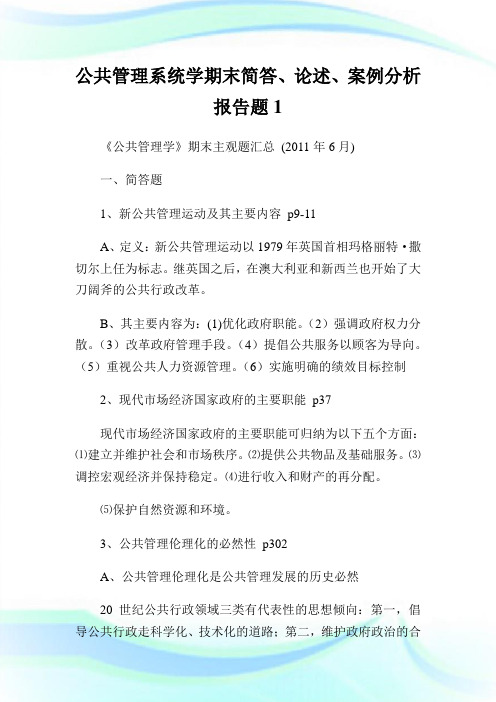 公共管理系统学期末简答、论述、案例分析报告题 1

《公共管理学》期末主观题汇总 (2011 年 6 月)

一、简答题

1、新公共管理运动及其主要内容 p9-11

A、定义：新公共管理运动以 1979 年英国首相玛格丽特·撒切尔上任为标志。继英国之后，在澳大利亚和新西兰也开始了大刀阔斧的公共行政改革。

B、其主要内容为：(1)优化政府职能。（2）强调政府权力分散。（3）改革政府管理手段。（4）提倡公共服务以顾客为导向。（5）重视公共人力资源管理。（6）实施明确的绩效目标控制

2、现代市场经济国家政府的主要职能 p37

现代市场经济国家政府的主要职能可归纳为以下五个方面：⑴建立并维护社会和市场秩序。⑵提供公共物品及基础服务。⑶调控宏观经济并保持稳定。⑷进行收入和财产的再分配。

⑸保护自然资源和环境。

3、公共管理伦理化的必然性 p302

A、公共管理伦理化是公共管理发展的历史必然

20 世纪公共行政领域三类有代表性的思想倾向：第一，倡导公共行政走科学化、技术化的道路；第二，维护政府政治的合